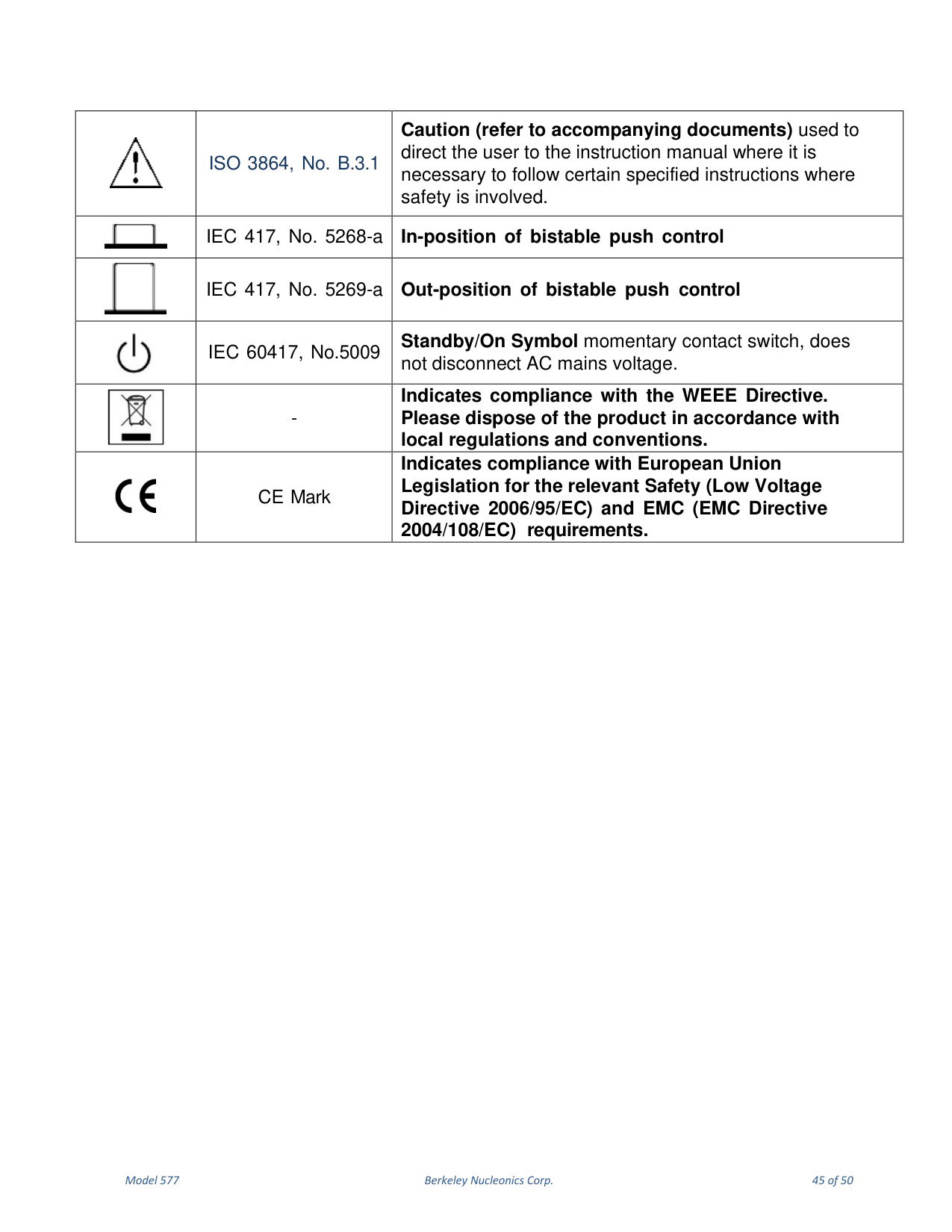 |  | ISO 3864, No. B.3.1 | Caution (refer to accompanying documents) used to direct the user to the instruction manual where it is necessary to follow certain specified instructions where safety is involved. |
|---|---|---|
|  | IEC 417, No. 5268-a | In-position of bistable push control |
|  | IEC 417, No. 5269-a | Out-position of bistable push control |
|  | IEC 60417, No.5009 | Standby/On Symbol momentary contact switch, does not disconnect AC mains voltage. |
|  | - | Indicates compliance with the WEEE Directive. Please dispose of the product in accordance with local regulations and conventions. |
| CE | CE Mark | Indicates compliance with European Union Legislation for the relevant Safety (Low Voltage Directive 2006/95/EC) and EMC (EMC Directive 2004/108/EC) requirements. |

Model 577 Berkeley Nucleonics Corp. 45 of 50